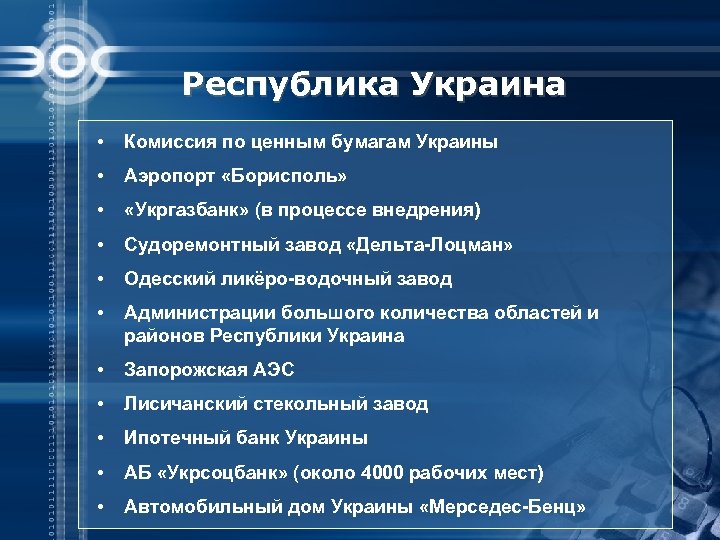 ЭОС

Республика Украина

• Комиссия по ценным бумагам Украины
• Аэропорт «Борисполь»
• «Укргазбанк» (в процессе внедрения)
• Судоремонтный завод «Дельта-Лоцман»
• Одесский ликёро-водочный завод
• Администрации большого количества областей и районов Республики Украина
• Запорожская АЭС
• Лисичанский стекольный завод
• Ипотечный банк Украины
• АБ «Укрсоцбанк» (около 4000 рабочих мест)
• Автомобильный дом Украины «Мерседес-Бенц»